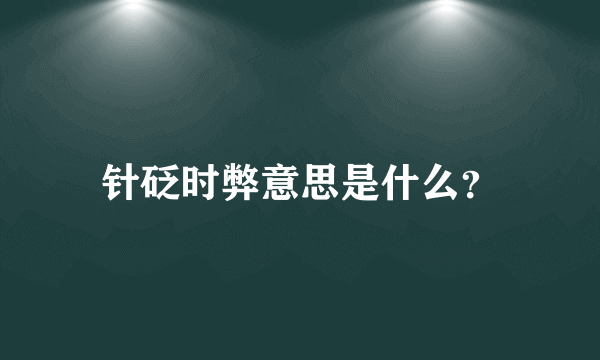 针砭时弊意思是什么?